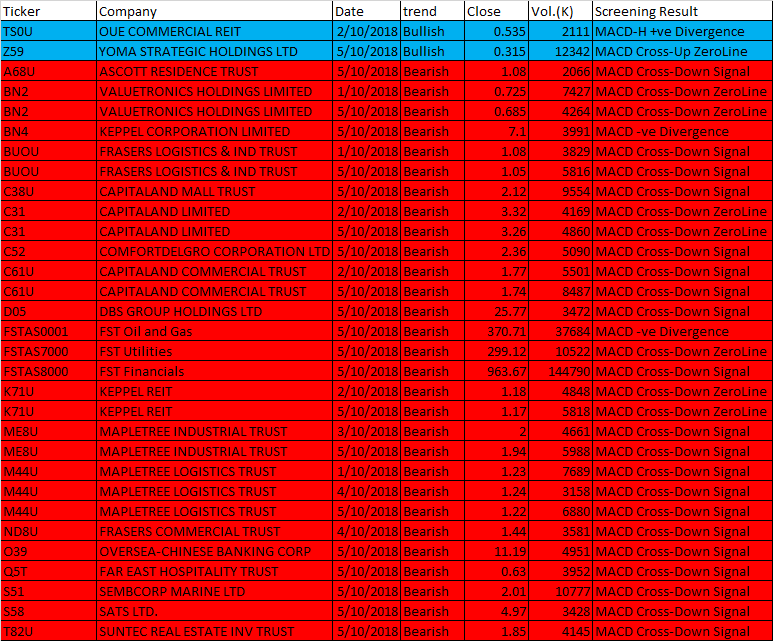 | Ticker | Company | Date | trend | Close | Vol.(K) | Screening Result |
|---|---|---|---|---|---|---|
| TS0U | OUE COMMERCIAL REIT | 2/10/2018 | Bullish | 0.535 | 2111 | MACD-H +ve Divergence |
| Z59 | YOMA STRATEGIC HOLDINGS LTD | 5/10/2018 | Bullish | 0.315 | 12342 | MACD Cross-Up ZeroLine |
| A68U | ASCOTT RESIDENCE TRUST | 5/10/2018 | Bearish | 1.08 | 2066 | MACD Cross-Down Signal |
| BN2 | VALUETRONICS HOLDINGS LIMITED | 1/10/2018 | Bearish | 0.725 | 7427 | MACD Cross-Down ZeroLine |
| BN2 | VALUETRONICS HOLDINGS LIMITED | 5/10/2018 | Bearish | 0.685 | 4264 | MACD Cross-Down ZeroLine |
| BN4 | KEPPEL CORPORATION LIMITED | 5/10/2018 | Bearish | 7.1 | 3991 | MACD -ve Divergence |
| BUOU | FRASERS LOGISTICS & IND TRUST | 1/10/2018 | Bearish | 1.08 | 3829 | MACD Cross-Down Signal |
| BUOU | FRASERS LOGISTICS & IND TRUST | 5/10/2018 | Bearish | 1.05 | 5816 | MACD Cross-Down Signal |
| C38U | CAPITALAND MALL TRUST | 5/10/2018 | Bearish | 2.12 | 9554 | MACD Cross-Down Signal |
| C31 | CAPITALAND LIMITED | 2/10/2018 | Bearish | 3.32 | 4169 | MACD Cross-Down ZeroLine |
| C31 | CAPITALAND LIMITED | 5/10/2018 | Bearish | 3.26 | 4860 | MACD Cross-Down ZeroLine |
| C52 | COMFORTDELGRO CORPORATION LTD | 5/10/2018 | Bearish | 2.36 | 5090 | MACD Cross-Down Signal |
| C61U | CAPITALAND COMMERCIAL TRUST | 2/10/2018 | Bearish | 1.77 | 5501 | MACD Cross-Down Signal |
| C61U | CAPITALAND COMMERCIAL TRUST | 5/10/2018 | Bearish | 1.74 | 8487 | MACD Cross-Down Signal |
| D05 | DBS GROUP HOLDINGS LTD | 5/10/2018 | Bearish | 25.77 | 3472 | MACD Cross-Down Signal |
| FSTAS0001 | FST Oil and Gas | 5/10/2018 | Bearish | 370.71 | 37684 | MACD -ve Divergence |
| FSTAS7000 | FST Utilities | 5/10/2018 | Bearish | 299.12 | 10522 | MACD Cross-Down ZeroLine |
| FSTAS8000 | FST Financials | 5/10/2018 | Bearish | 963.67 | 144790 | MACD Cross-Down Signal |
| K71U | KEPPEL REIT | 2/10/2018 | Bearish | 1.18 | 4848 | MACD Cross-Down ZeroLine |
| K71U | KEPPEL REIT | 5/10/2018 | Bearish | 1.17 | 5818 | MACD Cross-Down ZeroLine |
| ME8U | MAPLETREE INDUSTRIAL TRUST | 3/10/2018 | Bearish | 2 | 4661 | MACD Cross-Down Signal |
| ME8U | MAPLETREE INDUSTRIAL TRUST | 5/10/2018 | Bearish | 1.94 | 5988 | MACD Cross-Down Signal |
| M44U | MAPLETREE LOGISTICS TRUST | 1/10/2018 | Bearish | 1.23 | 7689 | MACD Cross-Down Signal |
| M44U | MAPLETREE LOGISTICS TRUST | 4/10/2018 | Bearish | 1.24 | 3158 | MACD Cross-Down Signal |
| M44U | MAPLETREE LOGISTICS TRUST | 5/10/2018 | Bearish | 1.22 | 6880 | MACD Cross-Down Signal |
| ND8U | FRASERS COMMERCIAL TRUST | 4/10/2018 | Bearish | 1.44 | 3581 | MACD Cross-Down Signal |
| O39 | OVERSEA-CHINESE BANKING CORP | 5/10/2018 | Bearish | 11.19 | 4951 | MACD Cross-Down Signal |
| Q5T | FAR EAST HOSPITALITY TRUST | 5/10/2018 | Bearish | 0.63 | 3952 | MACD Cross-Down Signal |
| S51 | SEMBCORP MARINE LTD | 5/10/2018 | Bearish | 2.01 | 10777 | MACD Cross-Down Signal |
| S58 | SATS LTD. | 5/10/2018 | Bearish | 4.97 | 3428 | MACD Cross-Down Signal |
| T82U | SUNTEC REAL ESTATE INV TRUST | 5/10/2018 | Bearish | 1.85 | 4145 | MACD Cross-Down Signal |